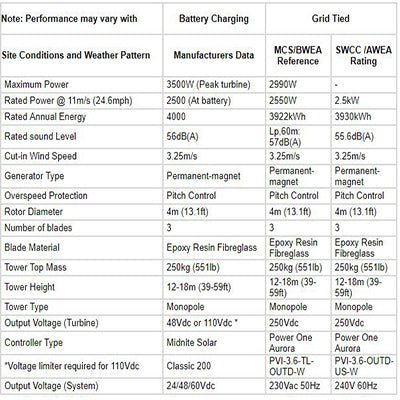 | Note: Performance may vary with | Battery Charging | Grid Tied | |
|---|---|---|---|
| Site Conditions and Weather Pattern | Manufacturers Data | MCS/BWEA Reference | SWCC /AWEA Rating |
| Maximum Power | 3500W (Peak turbine) | 2990W | - |
| Rated Power @ 11m/s (24.6mph) | 2500 (At battery) | 2550W | 2.5kW |
| Rated Annual Energy | 4000 | 3922kWh | 3930kWh |
| Rated sound Level | 56dB(A) | Lp,60m: 57dB(A) | 55.6dB(A) |
| Cut-in Wind Speed | 3.25m/s | 3.25m/s | 3.25m/s |
| Generator Type | Permanent-magnet | Permanent-magnet | Permanent-magnet |
| Overspeed Protection | Pitch Control | Pitch Control | Pitch Control |
| Rotor Diameter | 4m (13.1ft) | 4m (13.1ft) | 4m (13.1ft) |
| Number of blades | 3 | 3 | 3 |
| Blade Material | Epoxy Resin Fibreglass | Epoxy Resin Fibreglass | Epoxy Resin Fibreglass |
| Tower Top Mass | 250kg (551lb) | 250kg (551lb) | 250kg (551lb) |
| Tower Height | 12-18m (39-59ft) | 12-18m (39-59ft) | 12-18m (39-59ft) |
| Tower Type | Monopole | Monopole | Monopole |
| Output Voltage (Turbine) | 48Vdc or 110Vdc * | 250Vdc | 250Vdc |
| Controller Type | Midnite Solar | Power One Aurora | Power One Aurora |
| *Voltage limiter required for 110Vdc | Classic 200 | PVI-3.6-TL-OUTD-W | PVI-3.6-OUTD-US-W |
| Output Voltage (System) | 24/48/60Vdc | 230Vac 50Hz | 240V 60Hz |